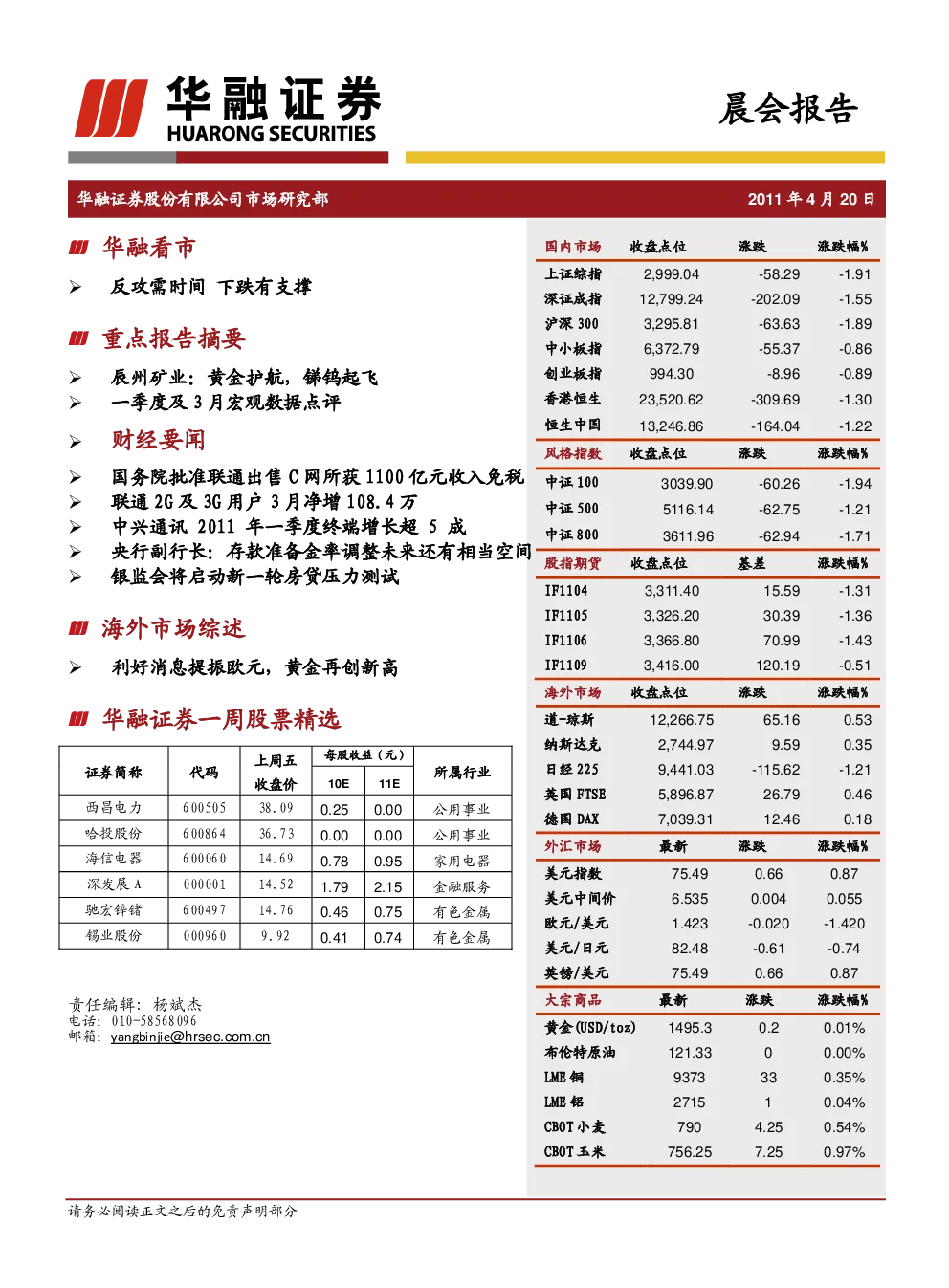 华融证券
HUARONG SECURITIES

晨会报告

华融证券股份有限公司市场研究部

2011 年 4 月 20 日

华融看市

➢ 反攻需时间 下跌有支撑

重点报告摘要

➢ 辰州矿业：黄金护航，锑钨起飞
➢ 一季度及 3 月宏观数据点评

➢ 财经要闻

➢ 国务院批准联通出售 C 网所获 1100 亿元收入免税
➢ 联通 2G 及 3G 用户 3 月净增 108.4 万
➢ 中兴通讯 2011 年一季度终端增长超 5 成
➢ 央行副行长：存款准备金率调整未来还有相当空间
➢ 银监会将启动新一轮房贷压力测试

海外市场综述

➢ 利好消息提振欧元，黄金再创新高

华融证券一周股票精选

| 证券简称 | 代码 | 上周五收盘价 | 每股收益（元）10E | 每股收益（元）11E | 所属行业 |
|---|---|---|---|---|---|
| 西昌电力 | 600505 | 38.09 | 0.25 | 0.00 | 公用事业 |
| 哈投股份 | 600864 | 36.73 | 0.00 | 0.00 | 公用事业 |
| 海信电器 | 600060 | 14.69 | 0.78 | 0.95 | 家用电器 |
| 深发展 A | 000001 | 14.52 | 1.79 | 2.15 | 金融服务 |
| 驰宏锌锗 | 600497 | 14.76 | 0.46 | 0.75 | 有色金属 |
| 锡业股份 | 000960 | 9.92 | 0.41 | 0.74 | 有色金属 |

责任编辑：杨斌杰
电话：010-58568096
邮箱：yangbinjie@hrsec.com.cn

| 国内市场 | 收盘点位 | 涨跌 | 涨跌幅% |
|---|---|---|---|
| 上证综指 | 2,999.04 | -58.29 | -1.91 |
| 深证成指 | 12,799.24 | -202.09 | -1.55 |
| 沪深 300 | 3,295.81 | -63.63 | -1.89 |
| 中小板指 | 6,372.79 | -55.37 | -0.86 |
| 创业板指 | 994.30 | -8.96 | -0.89 |
| 香港恒生 | 23,520.62 | -309.69 | -1.30 |
| 恒生中国 | 13,246.86 | -164.04 | -1.22 |
| 风格指数 | 收盘点位 | 涨跌 | 涨跌幅% |
| 中证 100 | 3039.90 | -60.26 | -1.94 |
| 中证 500 | 5116.14 | -62.75 | -1.21 |
| 中证 800 | 3611.96 | -62.94 | -1.71 |
| 股指期货 | 收盘点位 | 基差 | 涨跌幅% |
| IF1104 | 3,311.40 | 15.59 | -1.31 |
| IF1105 | 3,326.20 | 30.39 | -1.36 |
| IF1106 | 3,366.80 | 70.99 | -1.43 |
| IF1109 | 3,416.00 | 120.19 | -0.51 |
| 海外市场 | 收盘点位 | 涨跌 | 涨跌幅% |
| 道-琼斯 | 12,266.75 | 65.16 | 0.53 |
| 纳斯达克 | 2,744.97 | 9.59 | 0.35 |
| 日经 225 | 9,441.03 | -115.62 | -1.21 |
| 英国 FTSE | 5,896.87 | 26.79 | 0.46 |
| 德国 DAX | 7,039.31 | 12.46 | 0.18 |
| 外汇市场 | 最新 | 涨跌 | 涨跌幅% |
| 美元指数 | 75.49 | 0.66 | 0.87 |
| 美元中间价 | 6.535 | 0.004 | 0.055 |
| 欧元/美元 | 1.423 | -0.020 | -1.420 |
| 美元/日元 | 82.48 | -0.61 | -0.74 |
| 英镑/美元 | 75.49 | 0.66 | 0.87 |
| 大宗商品 | 最新 | 涨跌 | 涨跌幅% |
| 黄金(USD/toz) | 1495.3 | 0.2 | 0.01% |
| 布伦特原油 | 121.33 | 0 | 0.00% |
| LME 铜 | 9373 | 33 | 0.35% |
| LME 铝 | 2715 | 1 | 0.04% |
| CBOT 小麦 | 790 | 4.25 | 0.54% |
| CBOT 玉米 | 756.25 | 7.25 | 0.97% |

请务必阅读正文之后的免责声明部分